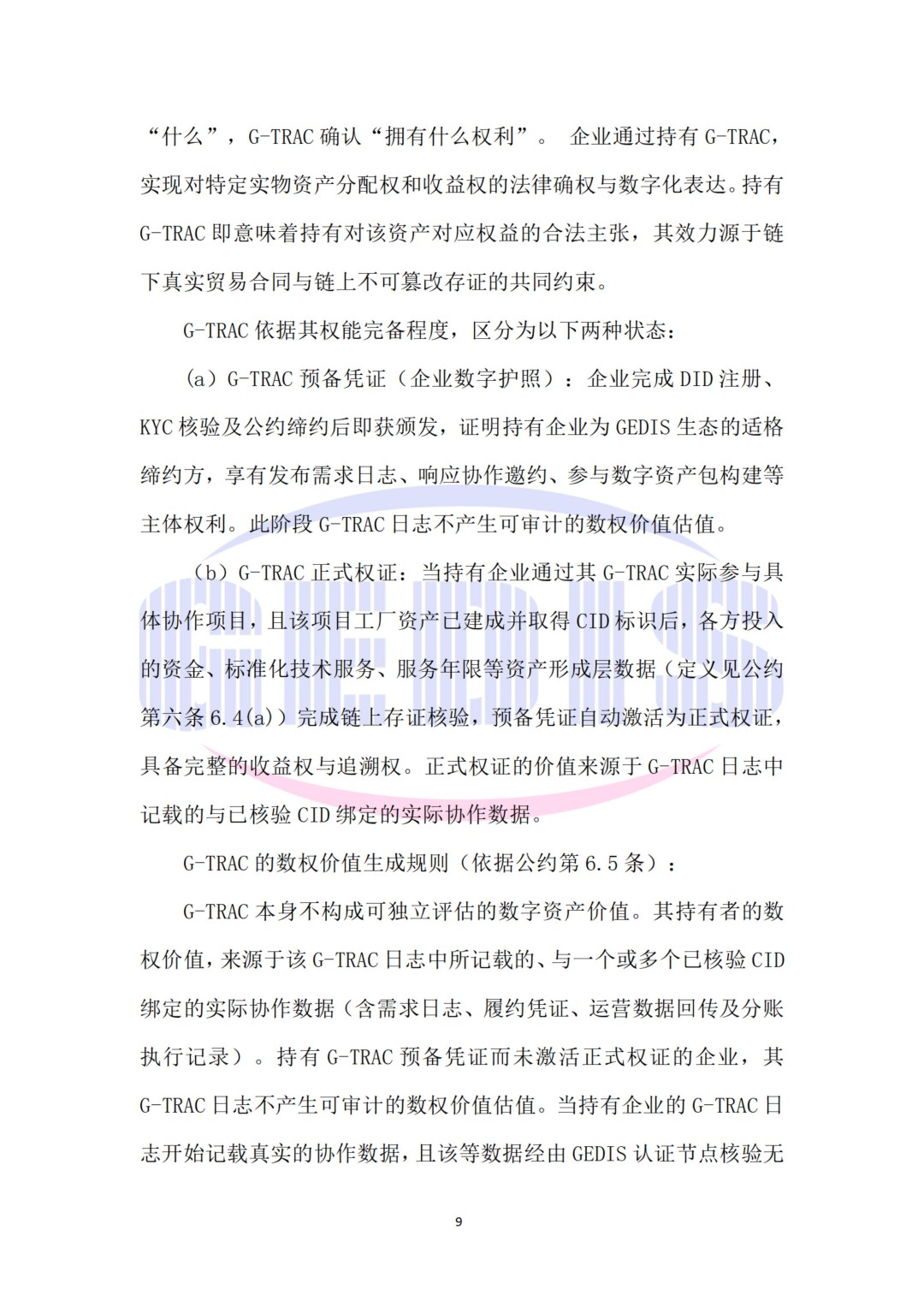 “什么”，G-TRAC 确认“拥有什么权利”。 企业通过持有 G-TRAC，实现对特定实物资产分配权和收益权的法律确权与数字化表达。持有 G-TRAC 即意味着持有对该资产对应权益的合法主张，其效力源于链下真实贸易合同与链上不可篡改存证的共同约束。

G-TRAC 依据其权能完备程度，区分为以下两种状态：

（a）G-TRAC 预备凭证（企业数字护照）：企业完成 DID 注册、KYC 核验及公约缔约后即获颁发，证明持有企业为 GEDIS 生态的适格缔约方，享有发布需求日志、响应协作邀约、参与数字资产包构建等主体权利。此阶段 G-TRAC 日志不产生可审计的数权价值估值。

（b）G-TRAC 正式权证：当持有企业通过其 G-TRAC 实际参与具体协作项目，且该项目工厂资产已建成并取得 CID 标识后，各方投入的资金、标准化技术服务、服务年限等资产形成层数据（定义见公约第六条 6.4(a)）完成链上存证核验，预备凭证自动激活为正式权证，具备完整的收益权与追溯权。正式权证的价值来源于 G-TRAC 日志中记载的与已核验 CID 绑定的实际协作数据。

G-TRAC 的数权价值生成规则（依据公约第 6.5 条）：

G-TRAC 本身不构成可独立评估的数字资产价值。其持有者的数权价值，来源于该 G-TRAC 日志中所记载的、与一个或多个已核验 CID 绑定的实际协作数据（含需求日志、履约凭证、运营数据回传及分账执行记录）。持有 G-TRAC 预备凭证而未激活正式权证的企业，其 G-TRAC 日志不产生可审计的数权价值估值。当持有企业的 G-TRAC 日志开始记载真实的协作数据，且该等数据经由 GEDIS 认证节点核验无

9